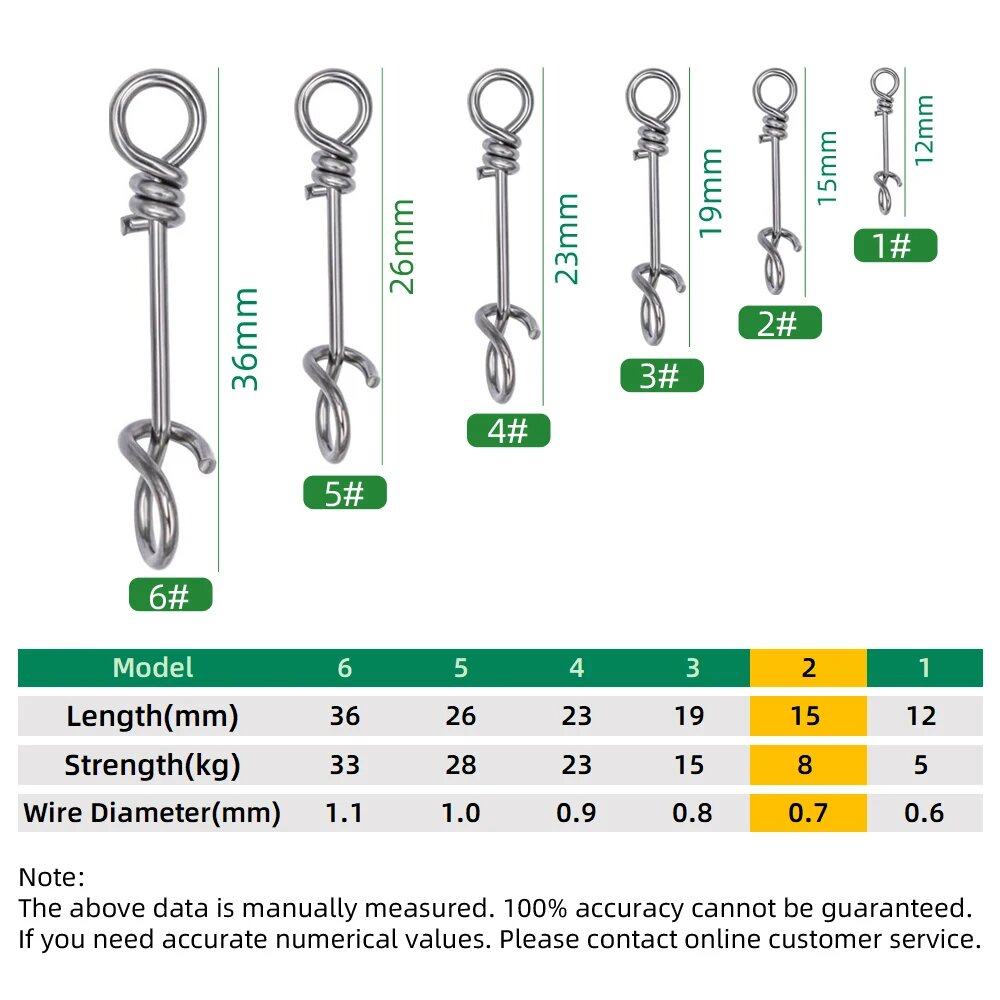 36mm
6#
26mm
5#
23mm
4#
19mm
3#
15mm
2#
12mm
1#

| Model | 6 | 5 | 4 | 3 | 2 | 1 |
|---|---|---|---|---|---|---|
| Length(mm) | 36 | 26 | 23 | 19 | 15 | 12 |
| Strength(kg) | 33 | 28 | 23 | 15 | 8 | 5 |
| Wire Diameter(mm) | 1.1 | 1.0 | 0.9 | 0.8 | 0.7 | 0.6 |

Note:
The above data is manually measured. 100% accuracy cannot be guaranteed.
If you need accurate numerical values. Please contact online customer service.